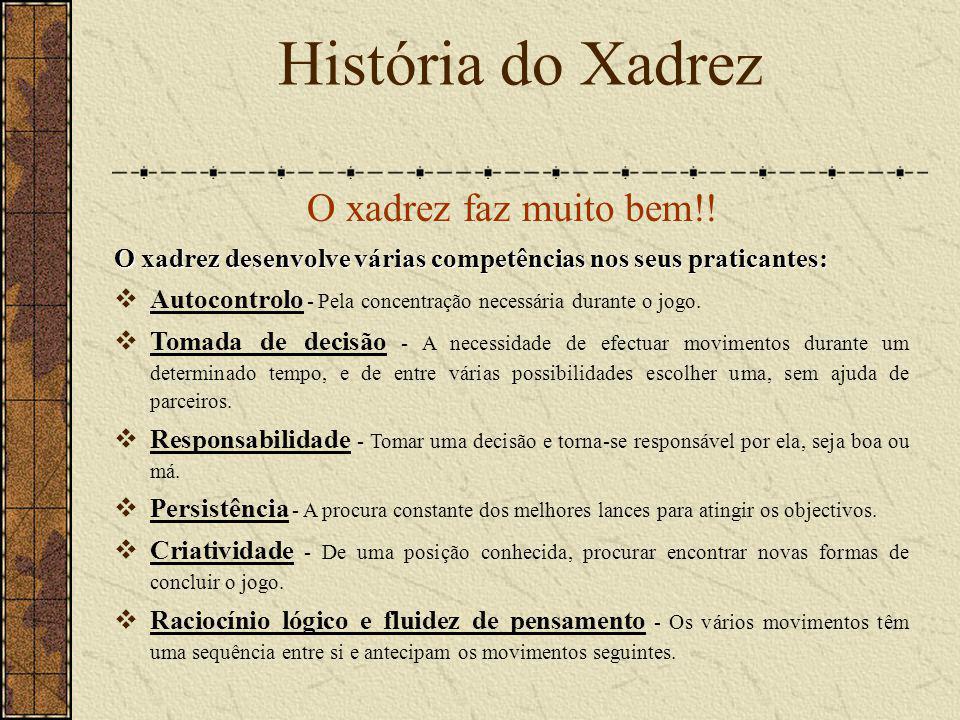 História do Xadrez

O xadrez faz muito bem!!

O xadrez desenvolve várias competências nos seus praticantes:

❖ Autocontrolo - Pela concentração necessária durante o jogo.

❖ Tomada de decisão - A necessidade de efectuar movimentos durante um determinado tempo, e de entre várias possibilidades escolher uma, sem ajuda de parceiros.

❖ Responsabilidade - Tomar uma decisão e torna-se responsável por ela, seja boa ou má.

❖ Persistência - A procura constante dos melhores lances para atingir os objectivos.

❖ Criatividade - De uma posição conhecida, procurar encontrar novas formas de concluir o jogo.

❖ Raciocínio lógico e fluidez de pensamento - Os vários movimentos têm uma sequência entre si e antecipam os movimentos seguintes.